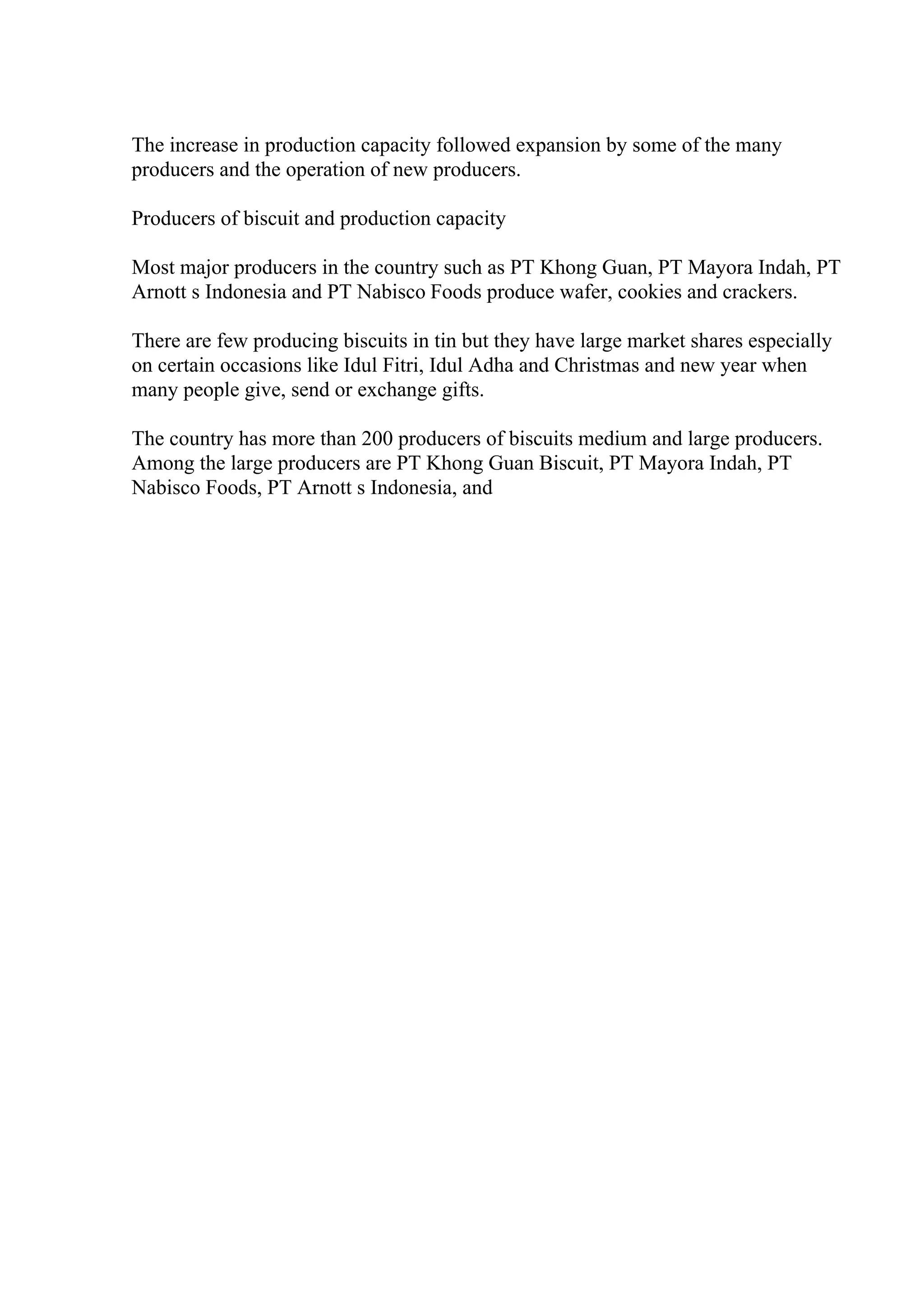 The increase in production capacity followed expansion by some of the many producers and the operation of new producers.

Producers of biscuit and production capacity

Most major producers in the country such as PT Khong Guan, PT Mayora Indah, PT Arnott s Indonesia and PT Nabisco Foods produce wafer, cookies and crackers.

There are few producing biscuits in tin but they have large market shares especially on certain occasions like Idul Fitri, Idul Adha and Christmas and new year when many people give, send or exchange gifts.

The country has more than 200 producers of biscuits medium and large producers. Among the large producers are PT Khong Guan Biscuit, PT Mayora Indah, PT Nabisco Foods, PT Arnott s Indonesia, and